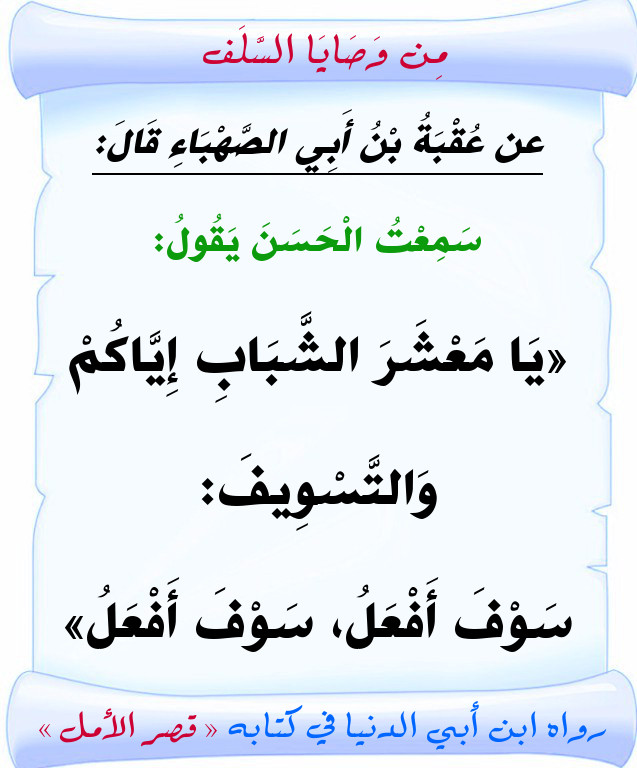 مِن وَصَايَا السَّلَف

عن عُقْبَةُ بْنُ أَبِي الصَّهْبَاءِ قَالَ:

سَمِعْتُ الْحَسَنَ يَقُولُ:

«يَا مَعْشَرَ الشَّبَابِ إِيَّاكُمْ وَالتَّسْوِيفَ: سَوْفَ أَفْعَلُ، سَوْفَ أَفْعَلُ»

رواه ابن أبي الدنيا في كتابه « قصر الأمل »